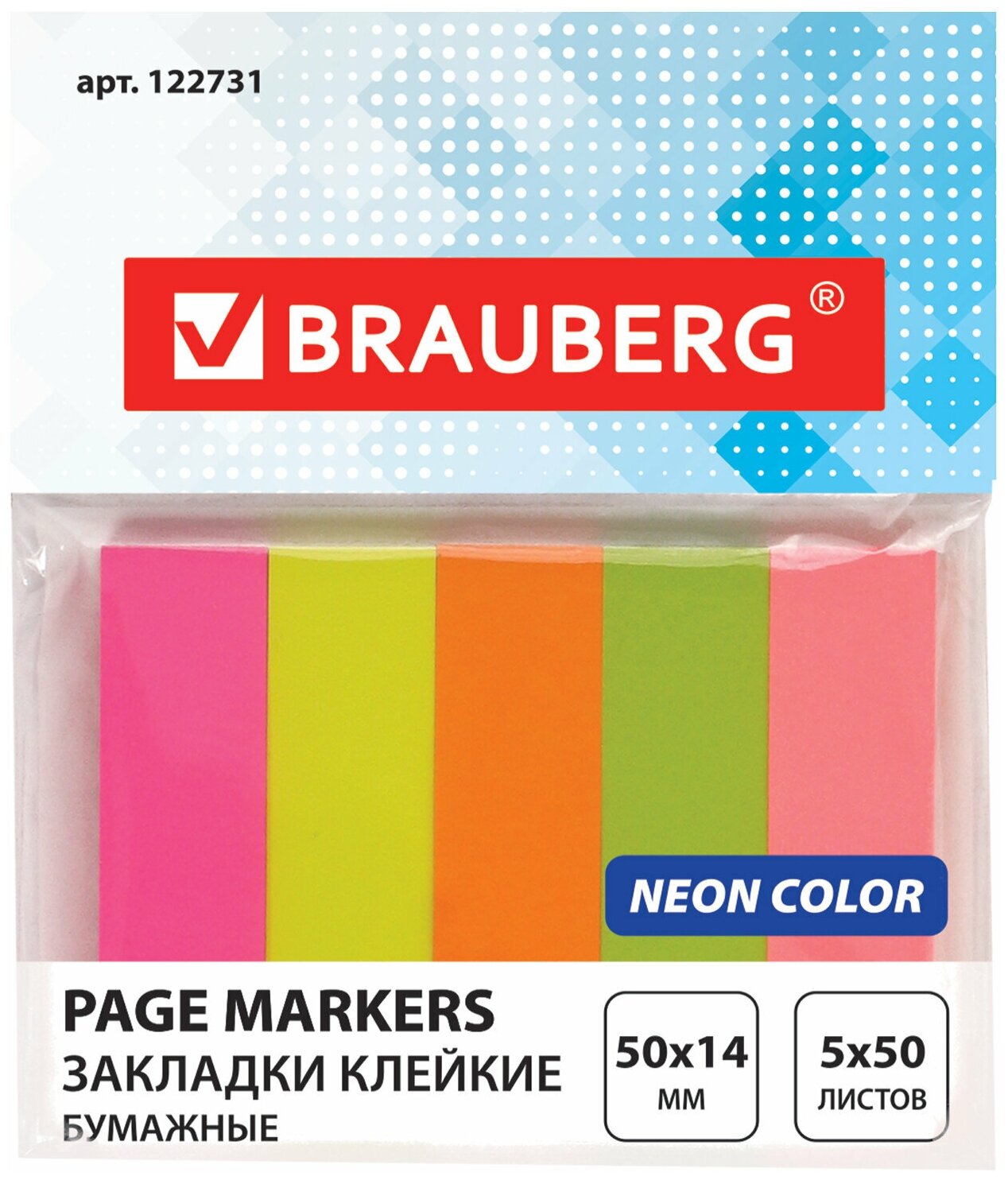 арт. 122731

BRAUBERG®

NEON COLOR

PAGE MARKERS
ЗАКЛАДКИ КЛЕЙКИЕ
БУМАЖНЫЕ

50x14
ММ

5x50
ЛИСТОВ